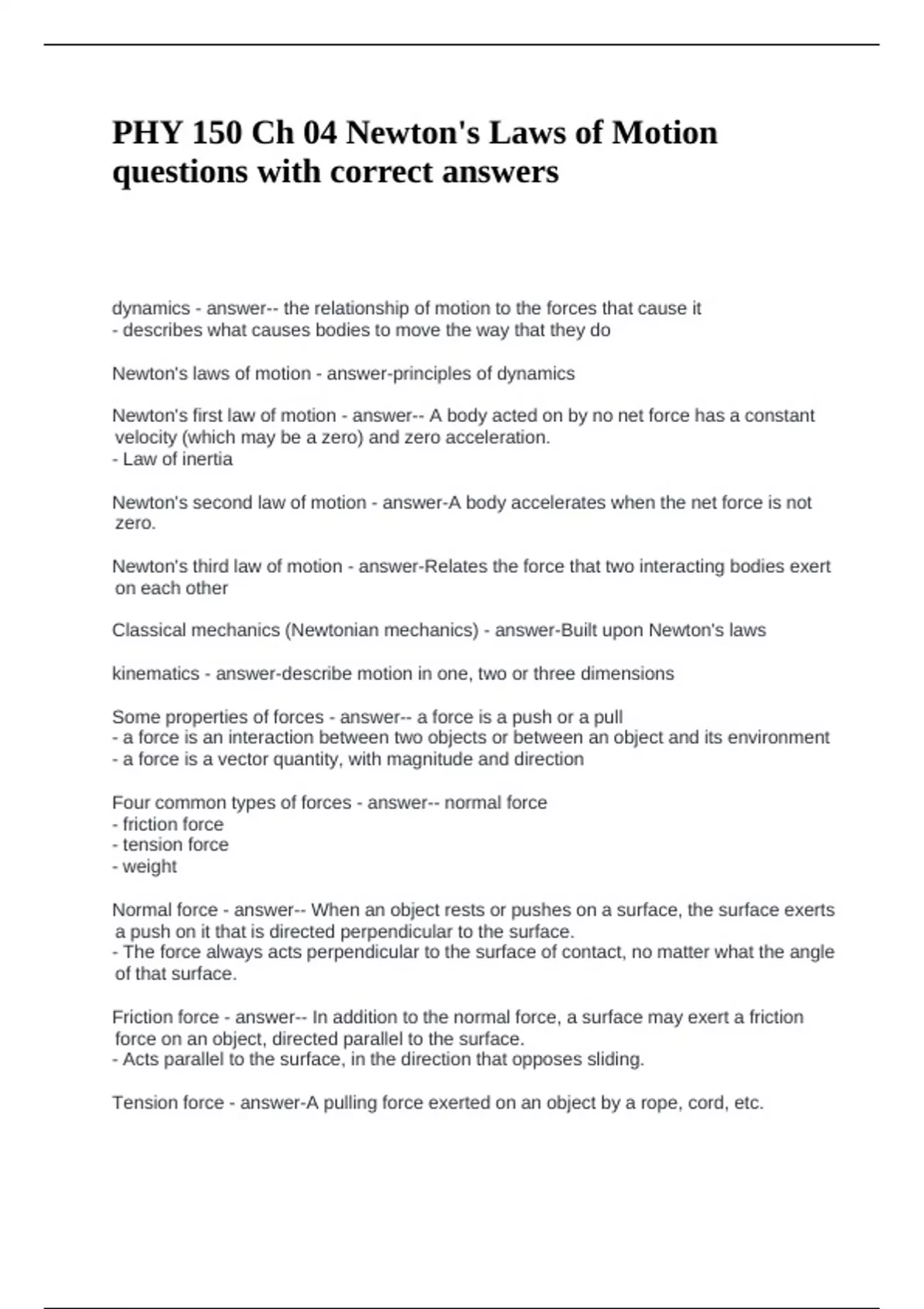 PHY 150 Ch 04 Newton's Laws of Motion questions with correct answers

dynamics - answer-- the relationship of motion to the forces that cause it
- describes what causes bodies to move the way that they do

Newton's laws of motion - answer-principles of dynamics

Newton's first law of motion - answer-- A body acted on by no net force has a constant velocity (which may be a zero) and zero acceleration.
- Law of inertia

Newton's second law of motion - answer-A body accelerates when the net force is not zero.

Newton's third law of motion - answer-Relates the force that two interacting bodies exert on each other

Classical mechanics (Newtonian mechanics) - answer-Built upon Newton's laws

kinematics - answer-describe motion in one, two or three dimensions

Some properties of forces - answer-- a force is a push or a pull
- a force is an interaction between two objects or between an object and its environment
- a force is a vector quantity, with magnitude and direction

Four common types of forces - answer-- normal force
- friction force
- tension force
- weight

Normal force - answer-- When an object rests or pushes on a surface, the surface exerts a push on it that is directed perpendicular to the surface.
- The force always acts perpendicular to the surface of contact, no matter what the angle of that surface.

Friction force - answer-- In addition to the normal force, a surface may exert a friction force on an object, directed parallel to the surface.
- Acts parallel to the surface, in the direction that opposes sliding.

Tension force - answer-A pulling force exerted on an object by a rope, cord, etc.